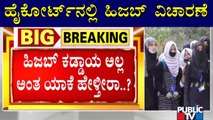 ಹೈಕೋರ್ಟ್‌ನಲ್ಲಿ ಹಿಜಬ್ ವಿಚಾರಣೆ

BIG BREAKING

ಹಿಜಬ್ ಕಡ್ಡಾಯ ಅಲ್ಲ ಅಂತ ಯಾಕೆ ಹೇಳ್ತೀರಾ..?

PUBLIC TV